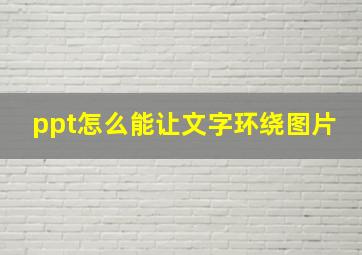 ppt怎么能让文字环绕图片